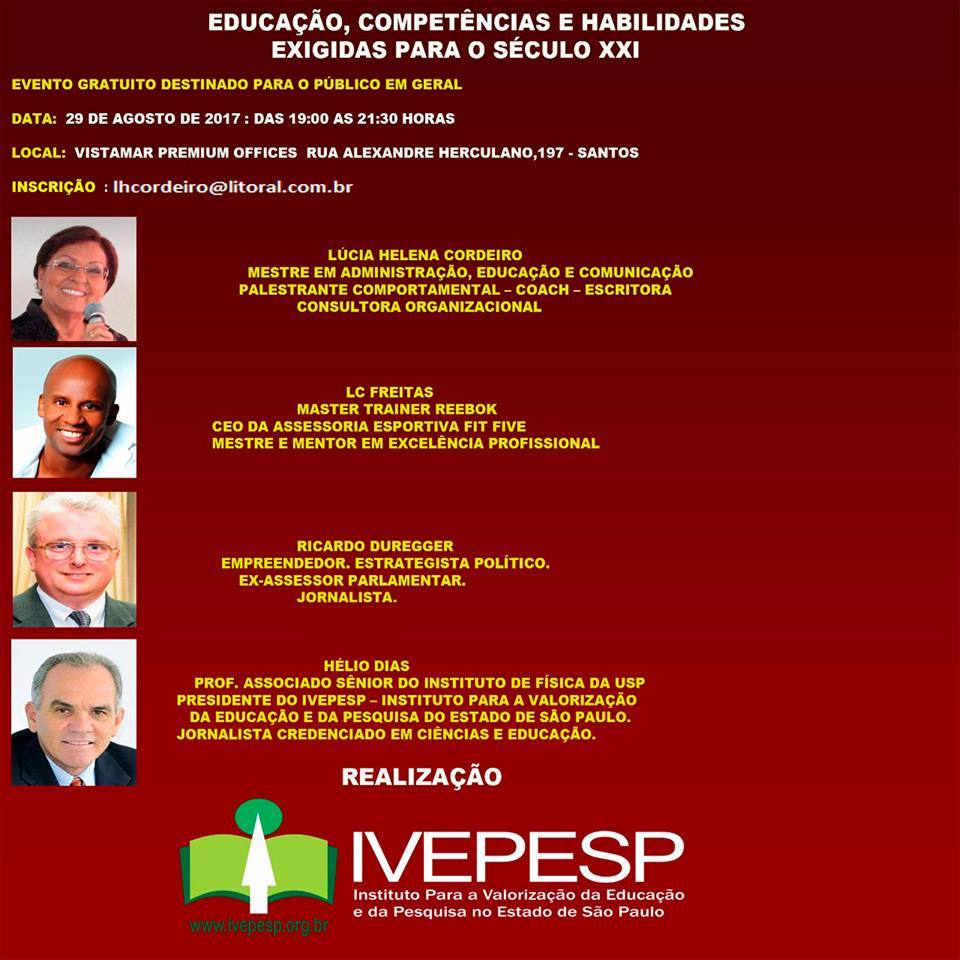 EDUCAÇÃO, COMPETÊNCIAS E HABILIDADES EXIGIDAS PARA O SÉCULO XXI

EVENTO GRATUITO DESTINADO PARA O PÚBLICO EM GERAL

DATA: 29 DE AGOSTO DE 2017 : DAS 19:00 AS 21:30 HORAS

LOCAL: VISTAMAR PREMIUM OFFICES RUA ALEXANDRE HERCULANO,197 - SANTOS

INSCRIÇÃO : lhcordeiro@litoral.com.br

LÚCIA HELENA CORDEIRO
MESTRE EM ADMINISTRAÇÃO, EDUCAÇÃO E COMUNICAÇÃO
PALESTRANTE COMPORTAMENTAL – COACH – ESCRITORA
CONSULTORA ORGANIZACIONAL

LC FREITAS
MASTER TRAINER REEBOK
CEO DA ASSESSORIA ESPORTIVA FIT FIVE
MESTRE E MENTOR EM EXCELÊNCIA PROFISSIONAL

RICARDO DUREGGER
EMPREENDEDOR. ESTRATEGISTA POLÍTICO.
EX-ASSESSOR PARLAMENTAR.
JORNALISTA.

HÉLIO DIAS
PROF. ASSOCIADO SÊNIOR DO INSTITUTO DE FÍSICA DA USP
PRESIDENTE DO IVEPESP – INSTITUTO PARA A VALORIZAÇÃO DA EDUCAÇÃO E DA PESQUISA DO ESTADO DE SÃO PAULO.
JORNALISTA CREDENCIADO EM CIÊNCIAS E EDUCAÇÃO.

REALIZAÇÃO

IVEPESP
Instituto Para a Valorização da Educação e da Pesquisa no Estado de São Paulo
www.ivepesp.org.br